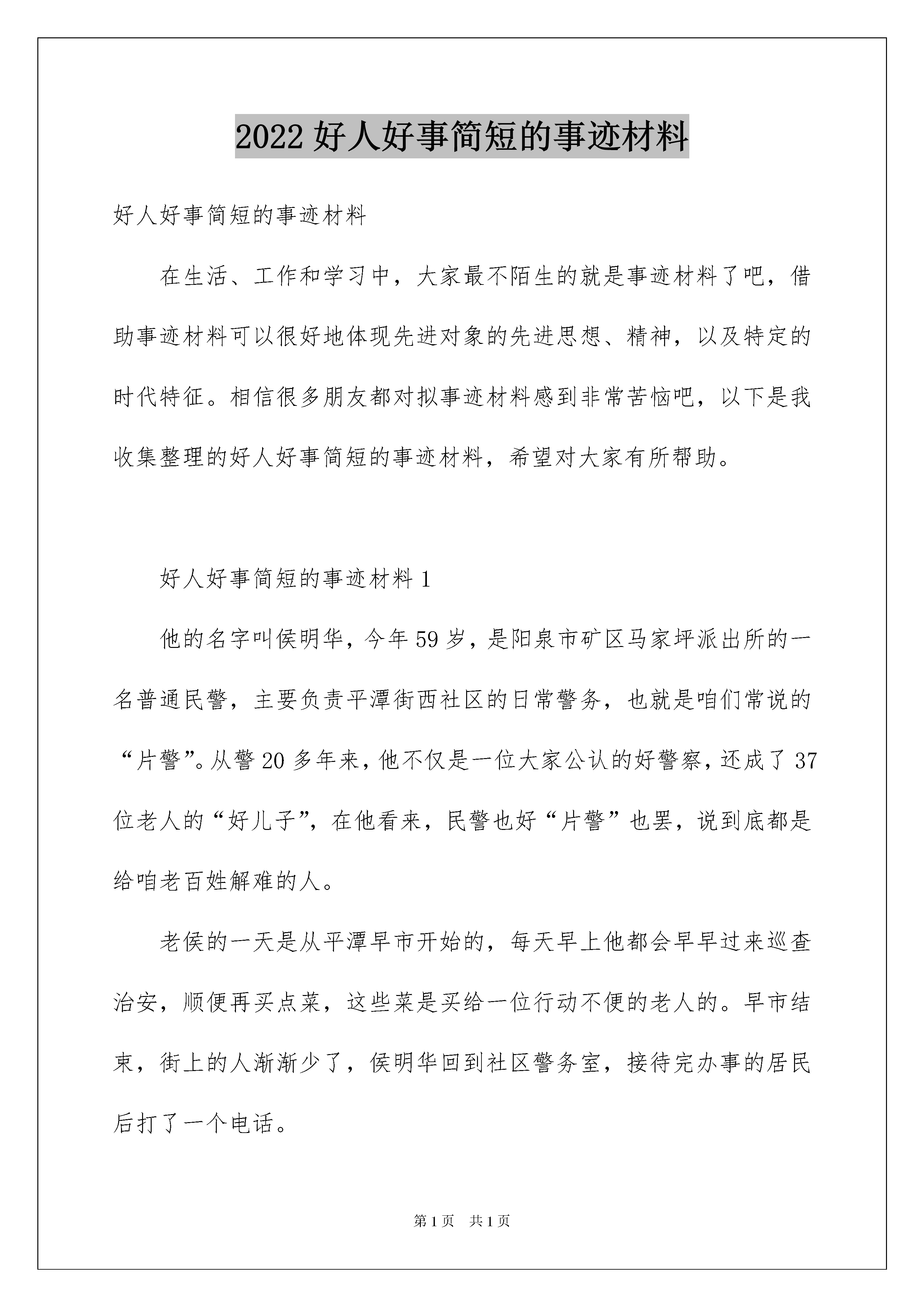 2022 好人好事简短的事迹材料

好人好事简短的事迹材料

在生活、工作和学习中，大家最不陌生的就是事迹材料了吧，借助事迹材料可以很好地体现先进对象的先进思想、精神，以及特定的时代特征。相信很多朋友都对拟事迹材料感到非常苦恼吧，以下是我收集整理的好人好事简短的事迹材料，希望对大家有所帮助。

好人好事简短的事迹材料 1

他的名字叫侯明华，今年 59 岁，是阳泉市矿区马家坪派出所的一名普通民警，主要负责平潭街西社区的日常警务，也就是咱们常说的“片警”。从警 20 多年来，他不仅是一位大家公认的好警察，还成了 37 位老人的“好儿子”，在他看来，民警也好“片警”也罢，说到底都是给咱老百姓解难的人。

老侯的一天是从平潭早市开始的，每天早上他都会早早过来巡查治安，顺便再买点菜，这些菜是买给一位行动不便的老人的。早市结束，街上的人渐渐少了，侯明华回到社区警务室，接待完办事的居民后打了一个电话。

第 1 页 共 1 页